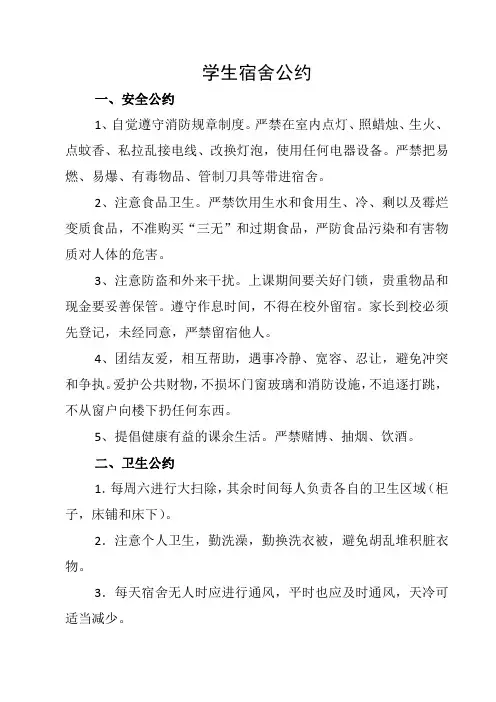 学生宿舍公约

一、安全公约

1、自觉遵守消防规章制度。严禁在室内点灯、照蜡烛、生火、点蚊香、私拉乱接电线、改换灯泡，使用任何电器设备。严禁把易燃、易爆、有毒物品、管制刀具等带进宿舍。

2、注意食品卫生。严禁饮用生水和食用生、冷、剩以及霉烂变质食品，不准购买“三无”和过期食品，严防食品污染和有害物质对人体的危害。

3、注意防盗和外来干扰。上课期间要关好门锁，贵重物品和现金要妥善保管。遵守作息时间，不得在校外留宿。家长到校必须先登记，未经同意，严禁留宿他人。

4、团结友爱，相互帮助，遇事冷静、宽容、忍让，避免冲突和争执。爱护公共财物，不损坏门窗玻璃和消防设施，不追逐打跳，不从窗户向楼下扔任何东西。

5、提倡健康有益的课余生活。严禁赌博、抽烟、饮酒。

二、卫生公约

1. 每周六进行大扫除，其余时间每人负责各自的卫生区域（柜子，床铺和床下）。

2. 注意个人卫生，勤洗澡，勤换洗衣被，避免胡乱堆积脏衣物。

3. 每天宿舍无人时应进行通风，平时也应及时通风，天冷可适当减少。